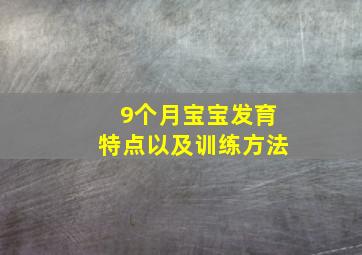 9个月宝宝发育
特点以及训练方法